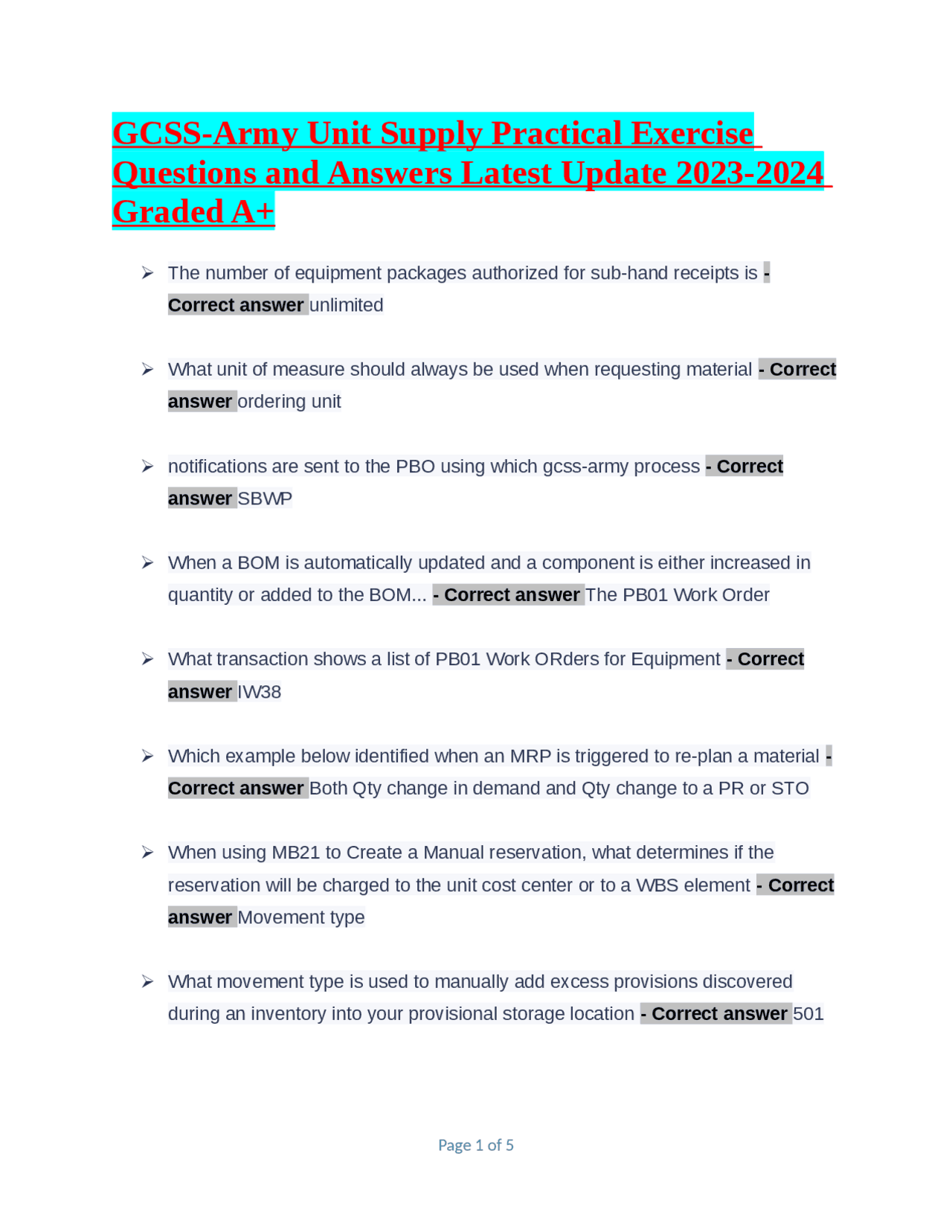 GCSS-Army Unit Supply Practical Exercise Questions and Answers Latest Update 2023-2024 Graded A+

➢ The number of equipment packages authorized for sub-hand receipts is - Correct answer unlimited

➢ What unit of measure should always be used when requesting material - Correct answer ordering unit

➢ notifications are sent to the PBO using which gcss-army process - Correct answer SBWP

➢ When a BOM is automatically updated and a component is either increased in quantity or added to the BOM... - Correct answer The PB01 Work Order

➢ What transaction shows a list of PB01 Work ORders for Equipment - Correct answer IW38

➢ Which example below identified when an MRP is triggered to re-plan a material - Correct answer Both Qty change in demand and Qty change to a PR or STO

➢ When using MB21 to Create a Manual reservation, what determines if the reservation will be charged to the unit cost center or to a WBS element - Correct answer Movement type

➢ What movement type is used to manually add excess provisions discovered during an inventory into your provisional storage location - Correct answer 501

Page 1 of 5